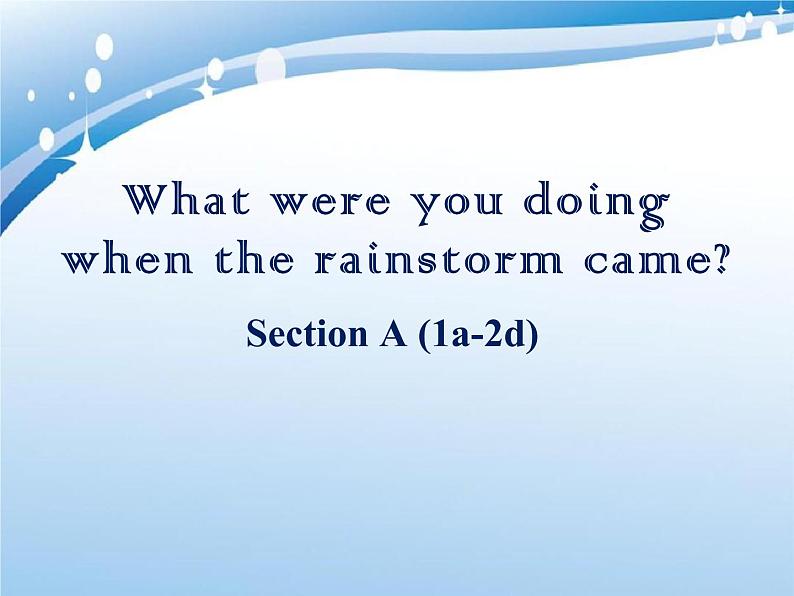 What were you doing when the rainstorm came?

Section A (1a-2d)